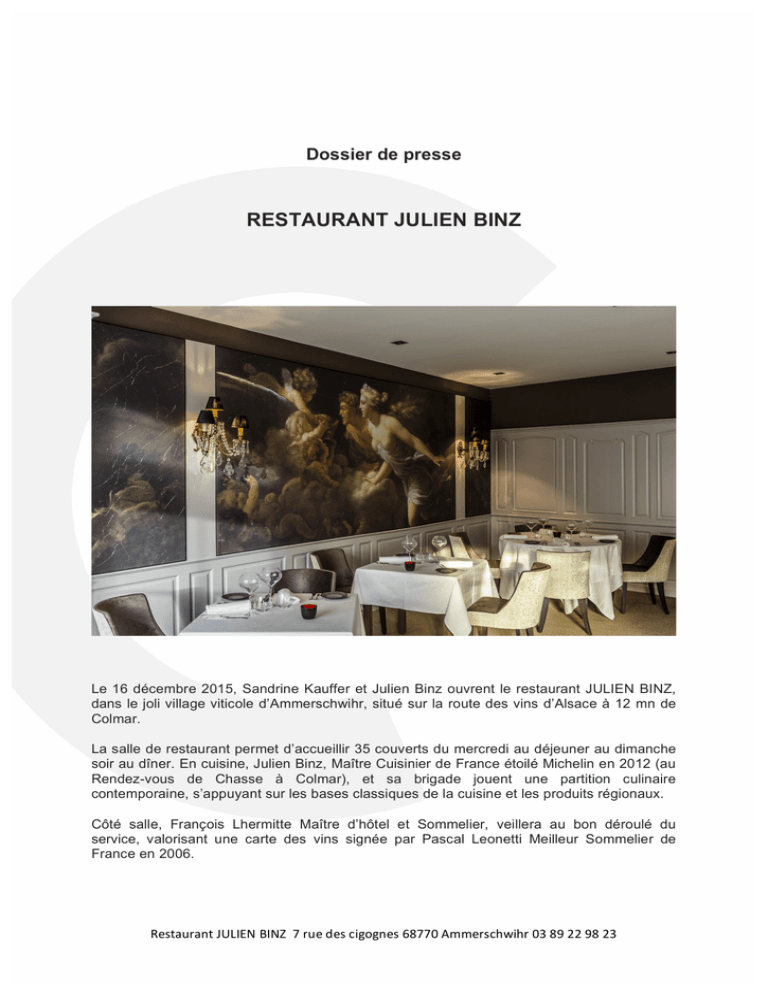 Dossier de presse

RESTAURANT JULIEN BINZ

Le 16 décembre 2015, Sandrine Kauffer et Julien Binz ouvrent le restaurant JULIEN BINZ, dans le joli village viticole d'Ammerschwihr, situé sur la route des vins d'Alsace à 12 mn de Colmar.

La salle de restaurant permet d'accueillir 35 couverts du mercredi au déjeuner au dimanche soir au dîner. En cuisine, Julien Binz, Maître Cuisinier de France étoilé Michelin en 2012 (au Rendez-vous de Chasse à Colmar), et sa brigade jouent une partition culinaire contemporaine, s'appuyant sur les bases classiques de la cuisine et les produits régionaux.

Côté salle, François Lhermitte Maître d'hôtel et Sommelier, veillera au bon déroulé du service, valorisant une carte des vins signée par Pascal Leonetti Meilleur Sommelier de France en 2006.

Restaurant JULIEN BINZ 7 rue des cigognes 68770 Ammerschwihr 03 89 22 98 23